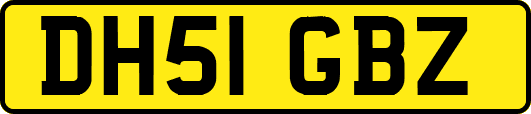 DH51 GBZ